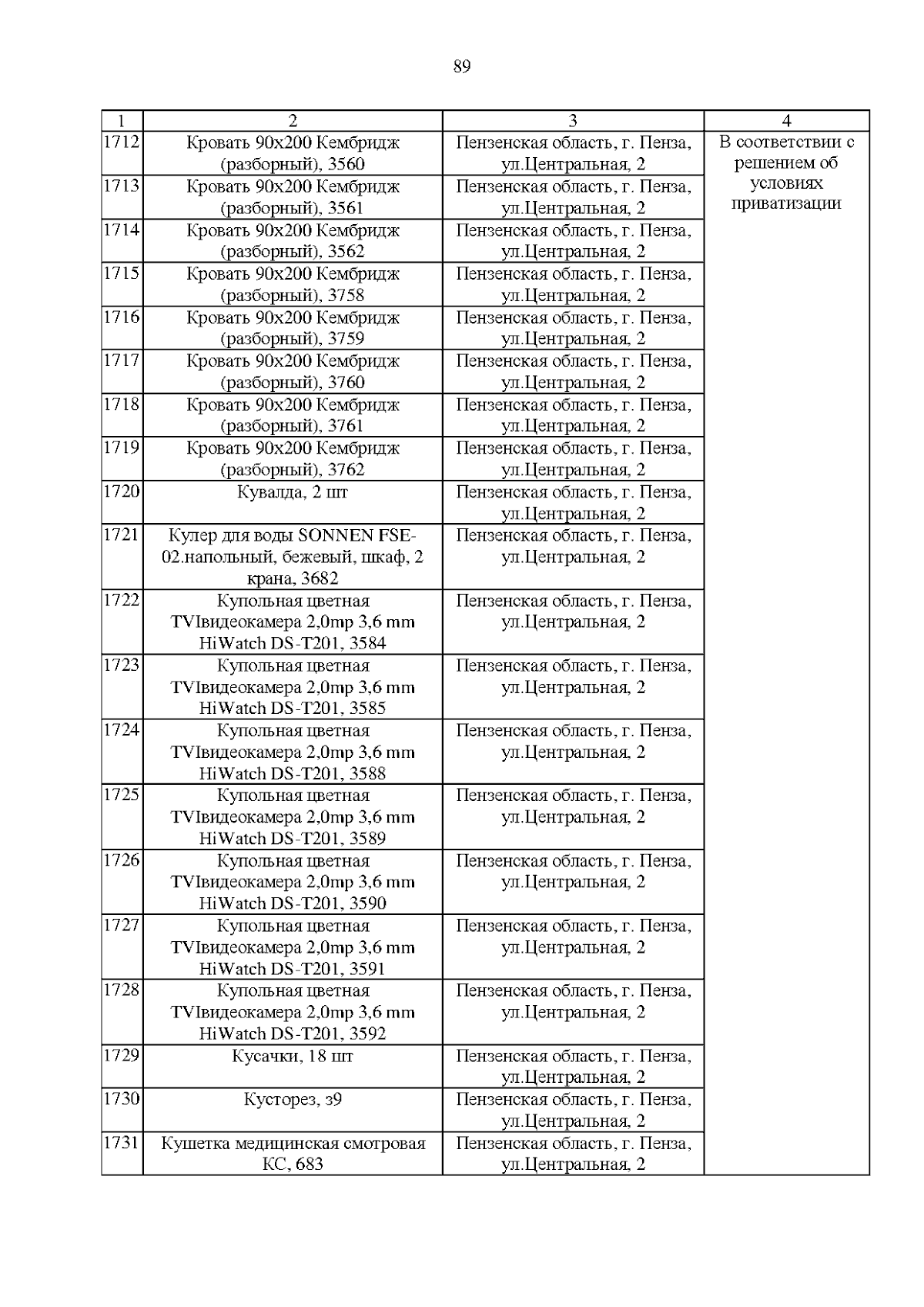 89

| 1 | 2 | 3 | 4 |
|---|---|---|---|
| 1712 | Кровать 90х200 Кембридж (разборный), 3560 | Пензенская область, г. Пенза, ул.Центральная, 2 | В соответствии с решением об условиях приватизации |
| 1713 | Кровать 90х200 Кембридж (разборный), 3561 | Пензенская область, г. Пенза, ул.Центральная, 2 | |
| 1714 | Кровать 90х200 Кембридж (разборный), 3562 | Пензенская область, г. Пенза, ул.Центральная, 2 | |
| 1715 | Кровать 90х200 Кембридж (разборный), 3758 | Пензенская область, г. Пенза, ул.Центральная, 2 | |
| 1716 | Кровать 90х200 Кембридж (разборный), 3759 | Пензенская область, г. Пенза, ул.Центральная, 2 | |
| 1717 | Кровать 90х200 Кембридж (разборный), 3760 | Пензенская область, г. Пенза, ул.Центральная, 2 | |
| 1718 | Кровать 90х200 Кембридж (разборный), 3761 | Пензенская область, г. Пенза, ул.Центральная, 2 | |
| 1719 | Кровать 90х200 Кембридж (разборный), 3762 | Пензенская область, г. Пенза, ул.Центральная, 2 | |
| 1720 | Кувалда, 2 шт | Пензенская область, г. Пенза, ул.Центральная, 2 | |
| 1721 | Кулер для воды SONNEN FSE-02.напольный, бежевый, шкаф, 2 крана, 3682 | Пензенская область, г. Пенза, ул.Центральная, 2 | |
| 1722 | Купольная цветная TVIвидеокамера 2,0mp 3,6 mm HiWatch DS-T201, 3584 | Пензенская область, г. Пенза, ул.Центральная, 2 | |
| 1723 | Купольная цветная TVIвидеокамера 2,0mp 3,6 mm HiWatch DS-T201, 3585 | Пензенская область, г. Пенза, ул.Центральная, 2 | |
| 1724 | Купольная цветная TVIвидеокамера 2,0mp 3,6 mm HiWatch DS-T201, 3588 | Пензенская область, г. Пенза, ул.Центральная, 2 | |
| 1725 | Купольная цветная TVIвидеокамера 2,0mp 3,6 mm HiWatch DS-T201, 3589 | Пензенская область, г. Пенза, ул.Центральная, 2 | |
| 1726 | Купольная цветная TVIвидеокамера 2,0mp 3,6 mm HiWatch DS-T201, 3590 | Пензенская область, г. Пенза, ул.Центральная, 2 | |
| 1727 | Купольная цветная TVIвидеокамера 2,0mp 3,6 mm HiWatch DS-T201, 3591 | Пензенская область, г. Пенза, ул.Центральная, 2 | |
| 1728 | Купольная цветная TVIвидеокамера 2,0mp 3,6 mm HiWatch DS-T201, 3592 | Пензенская область, г. Пенза, ул.Центральная, 2 | |
| 1729 | Кусачки, 18 шт | Пензенская область, г. Пенза, ул.Центральная, 2 | |
| 1730 | Кусторез, з9 | Пензенская область, г. Пенза, ул.Центральная, 2 | |
| 1731 | Кушетка медицинская смотровая КС, 683 | Пензенская область, г. Пенза, ул.Центральная, 2 | |